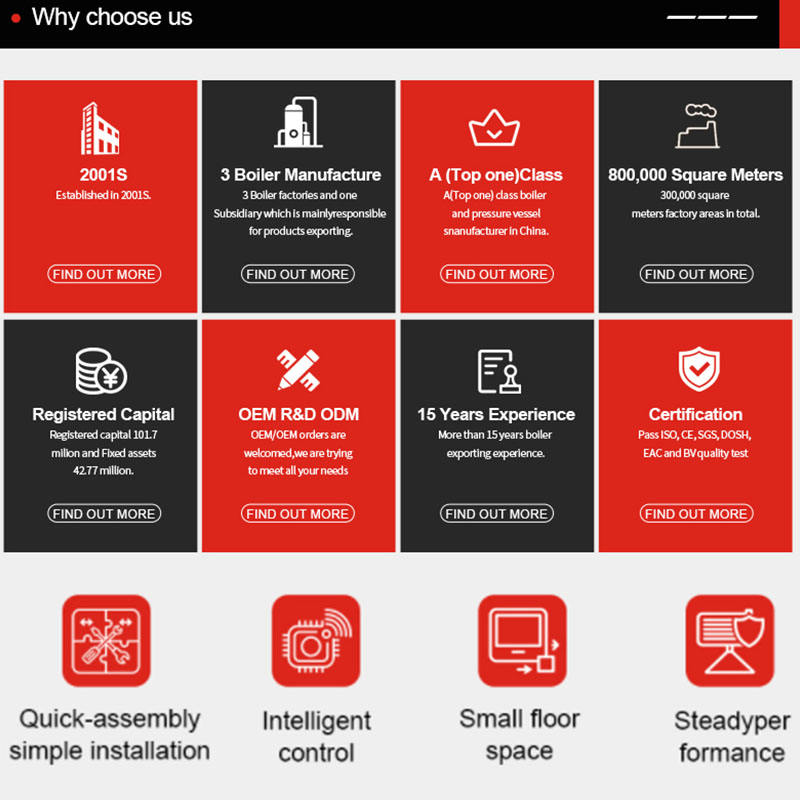 • Why choose us

2001S
Established in 2001S.
FIND OUT MORE

3 Boiler Manufacture
3 Boiler factories and one Subsidiary which is mainlyresponsible for products exporting.
FIND OUT MORE

A (Top one)Class
A(Top one) class boiler and pressure vessel snanufacturer in China.
FIND OUT MORE

800,000 Square Meters
300,000 square meters factory areas in total.
FIND OUT MORE

Registered Capital
Registered capital 101.7 milion and Fixed assets 42.77 million.
FIND OUT MORE

OEM R&D ODM
OEM/OEM orders are welcomed,we are trying to meet all your needs
FIND OUT MORE

15 Years Experience
More than 15 years boiler exporting experience.
FIND OUT MORE

Certification
Pass ISO, CE, SGS, DOSH, EAC and BV quality test
FIND OUT MORE

Quick-assembly simple installation

Intelligent control

Small floor space

Steadyper formance